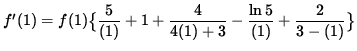 $f'(1) = f(1)\{\frac{5}{(1)} + 1 + \frac{4}{4(1)+3} - \frac{\ln 5}{(1)} + \frac{2}{3-(1)}\}$